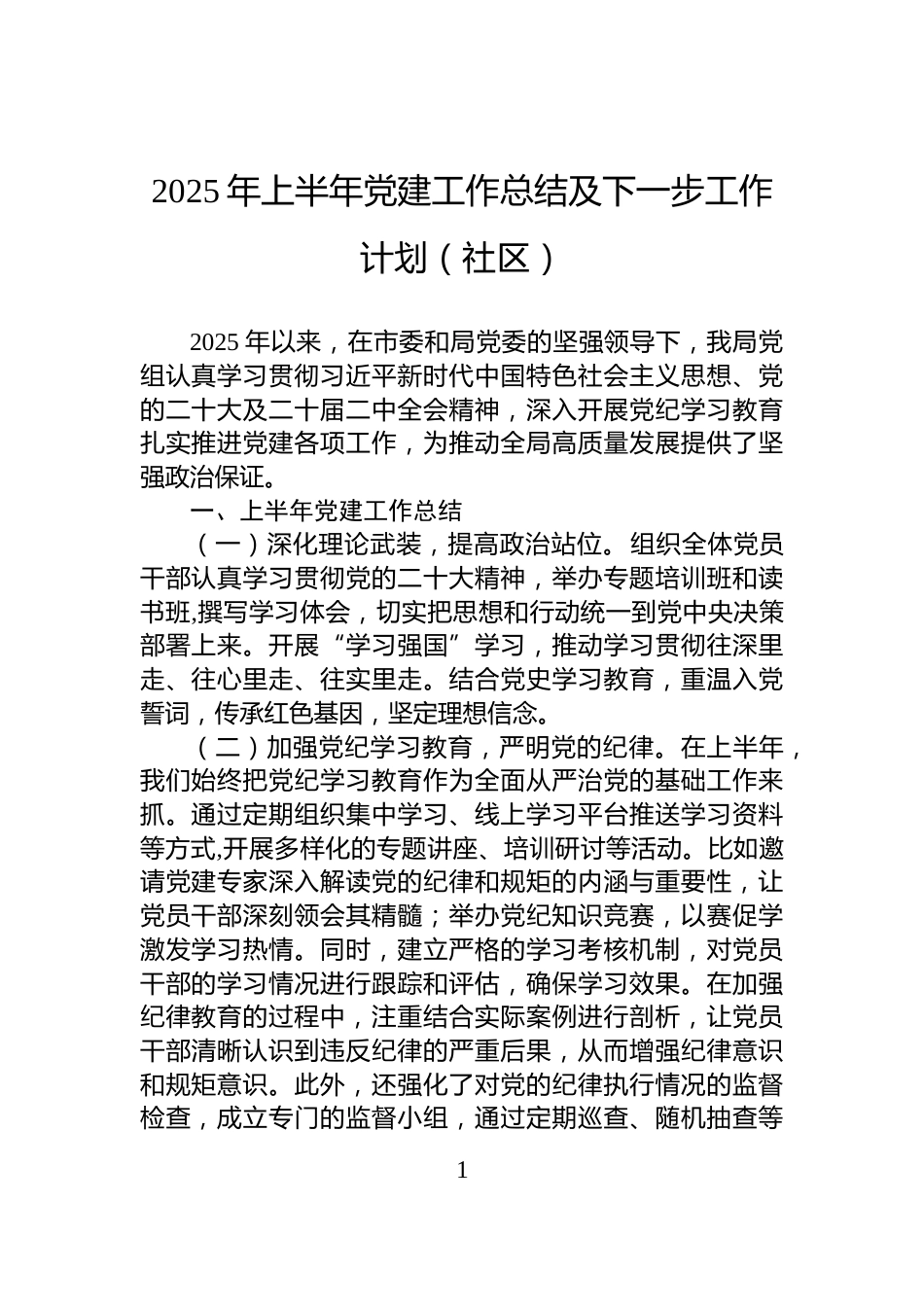 2025 年上半年党建工作总结及下一步工作计划（社区）

2025 年以来，在市委和局党委的坚强领导下，我局党组认真学习贯彻习近平新时代中国特色社会主义思想、党的二十大及二十届二中全会精神，深入开展党纪学习教育扎实推进党建各项工作，为推动全局高质量发展提供了坚强政治保证。

一、上半年党建工作总结

（一）深化理论武装，提高政治站位。组织全体党员干部认真学习贯彻党的二十大精神，举办专题培训班和读书班,撰写学习体会，切实把思想和行动统一到党中央决策部署上来。开展“学习强国”学习，推动学习贯彻往深里走、往心里走、往实里走。结合党史学习教育，重温入党誓词，传承红色基因，坚定理想信念。

（二）加强党纪学习教育，严明党的纪律。在上半年，我们始终把党纪学习教育作为全面从严治党的基础工作来抓。通过定期组织集中学习、线上学习平台推送学习资料等方式,开展多样化的专题讲座、培训研讨等活动。比如邀请党建专家深入解读党的纪律和规矩的内涵与重要性，让党员干部深刻领会其精髓；举办党纪知识竞赛，以赛促学激发学习热情。同时，建立严格的学习考核机制，对党员干部的学习情况进行跟踪和评估，确保学习效果。在加强纪律教育的过程中，注重结合实际案例进行剖析，让党员干部清晰认识到违反纪律的严重后果，从而增强纪律意识和规矩意识。此外，还强化了对党的纪律执行情况的监督检查，成立专门的监督小组，通过定期巡查、随机抽查等

1